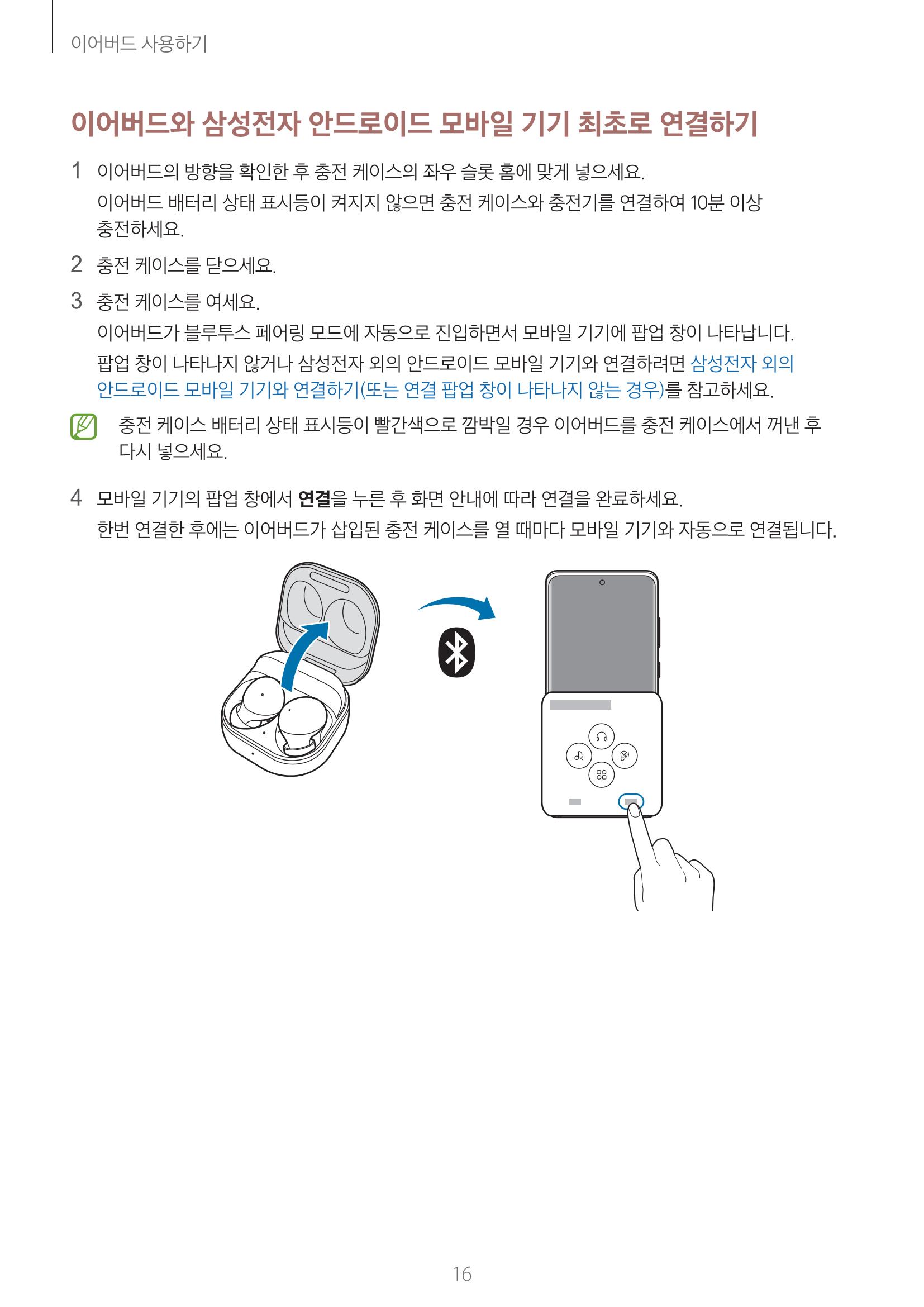 이어버드 사용하기

이어버드와 삼성전자 안드로이드 모바일 기기 최초로 연결하기

1 이어버드의 방향을 확인한 후 충전 케이스의 좌우 슬롯 홈에 맞게 넣으세요.

이어버드 배터리 상태 표시등이 켜지지 않으면 충전 케이스와 충전기를 연결하여 10분 이상 충전하세요.

2 충전 케이스를 닫으세요.

3 충전 케이스를 여세요.

이어버드가 블루투스 페어링 모드에 자동으로 진입하면서 모바일 기기에 팝업 창이 나타납니다.

팝업 창이 나타나지 않거나 삼성전자 외의 안드로이드 모바일 기기와 연결하려면 삼성전자 외의 안드로이드 모바일 기기와 연결하기(또는 연결 팝업 창이 나타나지 않는 경우)를 참고하세요.

충전 케이스 배터리 상태 표시등이 빨간색으로 깜박일 경우 이어버드를 충전 케이스에서 꺼낸 후 다시 넣으세요.

4 모바일 기기의 팝업 창에서 연결을 누른 후 화면 안내에 따라 연결을 완료하세요.

한번 연결한 후에는 이어버드가 삽입된 충전 케이스를 열 때마다 모바일 기기와 자동으로 연결됩니다.

16